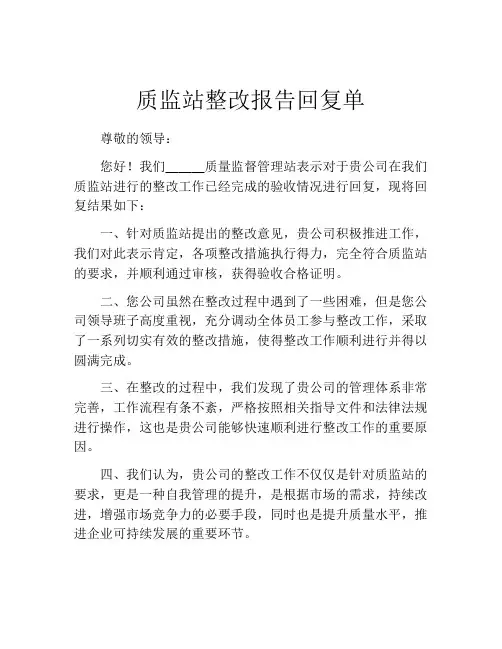 质监站整改报告回复单

尊敬的领导：

您好！我们______质量监督管理站表示对于贵公司在我们质监站进行的整改工作已经完成的验收情况进行回复，现将回复结果如下：

一、针对质监站提出的整改意见，贵公司积极推进工作，我们对此表示肯定，各项整改措施执行得力，完全符合质监站的要求，并顺利通过审核，获得验收合格证明。

二、您公司虽然在整改过程中遇到了一些困难，但是您公司领导班子高度重视，充分调动全体员工参与整改工作，采取了一系列切实有效的整改措施，使得整改工作顺利进行并得以圆满完成。

三、在整改的过程中，我们发现了贵公司的管理体系非常完善，工作流程有条不紊，严格按照相关指导文件和法律法规进行操作，这也是贵公司能够快速顺利进行整改工作的重要原因。

四、我们认为，贵公司的整改工作不仅仅是针对质监站的要求，更是一种自我管理的提升，是根据市场的需求，持续改进，增强市场竞争力的必要手段，同时也是提升质量水平，推进企业可持续发展的重要环节。